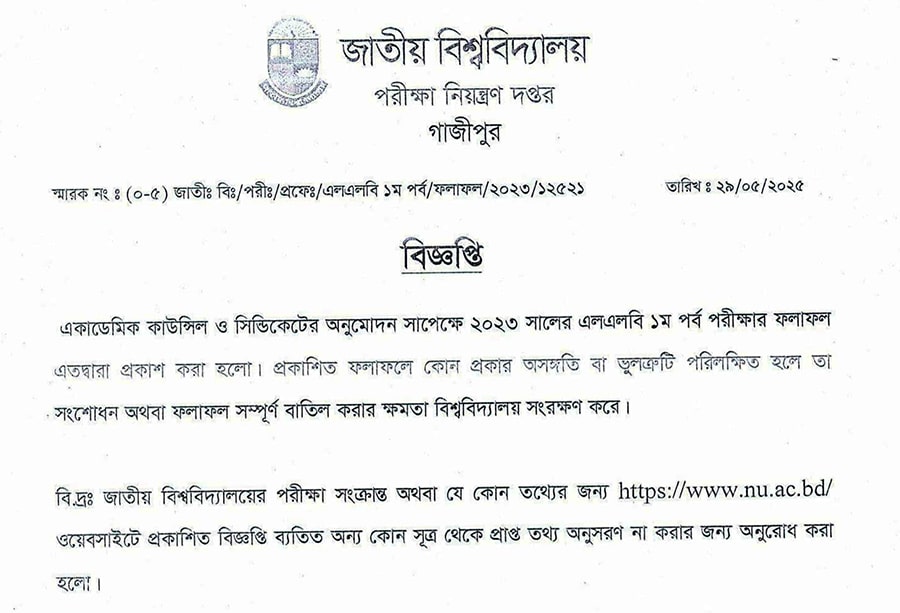 জাতীয় বিশ্ববিদ্যালয়
পরীক্ষা নিয়ন্ত্রণ দপ্তর
গাজীপুর

স্মারক নং ঃ (০-৫) জাতীঃ বিঃ/পরীঃ/প্রফেঃ/এলএলবি ১ম পর্ব/ফলাফল/২০২৩/১২৫২১

তারিখ ঃ ২৯/০৫/২০২৫

বিজ্ঞপ্তি

একাডেমিক কাউন্সিল ও সিন্ডিকেটের অনুমোদন সাপেক্ষে ২০২৩ সালের এলএলবি ১ম পর্ব পরীক্ষার ফলাফল এতদ্বারা প্রকাশ করা হলো। প্রকাশিত ফলাফলে কোন প্রকার অসঙ্গতি বা ভুলত্রুটি পরিলক্ষিত হলে তা সংশোধন অথবা ফলাফল সম্পূর্ণ বাতিল করার ক্ষমতা বিশ্ববিদ্যালয় সংরক্ষণ করে।

বি.দ্রঃ জাতীয় বিশ্ববিদ্যালয়ের পরীক্ষা সংক্রান্ত অথবা যে কোন তথ্যের জন্য https://www.nu.ac.bd/ ওয়েবসাইটে প্রকাশিত বিজ্ঞপ্তি ব্যতিত অন্য কোন সূত্র থেকে প্রাপ্ত তথ্য অনুসরণ না করার জন্য অনুরোধ করা হলো।